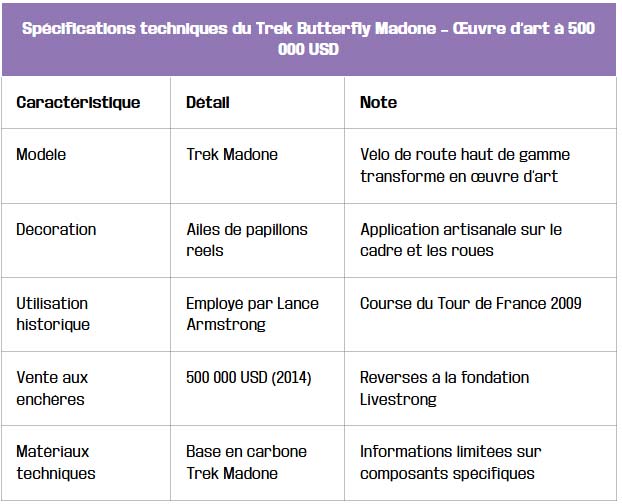 Spécifications techniques du Trek Butterfly Madone – Œuvre d'art à 500 000 USD

| Caractéristique | Détail | Note |
|---|---|---|
| Modele | Trek Madone | Velo de route haut de gamme transforme en œuvre d'art |
| Decoration | Ailes de papillons reels | Application artisanale sur le cadre et les roues |
| Utilisation historique | Employe par Lance Armstrong | Course du Tour de France 2009 |
| Vente aux encheres | 500 000 USD (2014) | Reverses a la fondation Livestrong |
| Materiaux techniques | Base en carbone Trek Madone | Informations limitees sur composants specifiques |